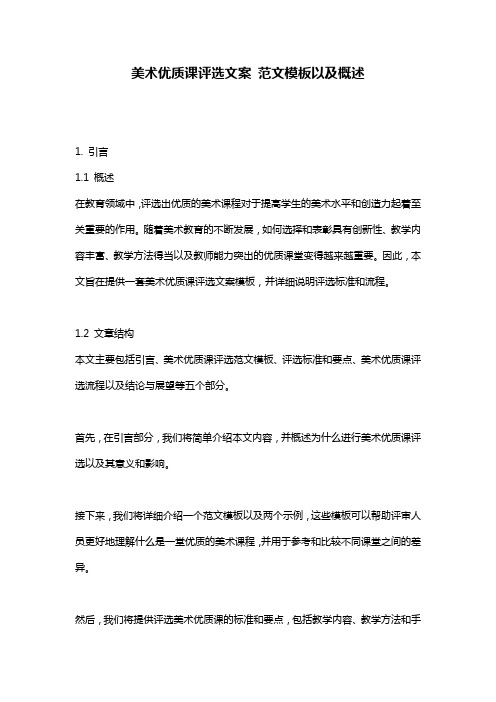 美术优质课评选文案 范文模板以及概述

1. 引言

1.1 概述

在教育领域中，评选出优质的美术课程对于提高学生的美术水平和创造力起着至关重要的作用。随着美术教育的不断发展，如何选择和表彰具有创新性、教学内容丰富、教学方法得当以及教师能力突出的优质课堂变得越来越重要。因此，本文旨在提供一套美术优质课评选文案模板，并详细说明评选标准和流程。

1.2 文章结构

本文主要包括引言、美术优质课评选范文模板、评选标准和要点、美术优质课评选流程以及结论与展望等五个部分。

首先，在引言部分，我们将简单介绍本文内容，并概述为什么进行美术优质课评选以及其意义和影响。

接下来，我们将详细介绍一个范文模板以及两个示例，这些模板可以帮助评审人员更好地理解什么是一堂优质的美术课程，并用于参考和比较不同课堂之间的差异。

然后，我们将提供评选美术优质课的标准和要点，包括教学内容、教学方法和手